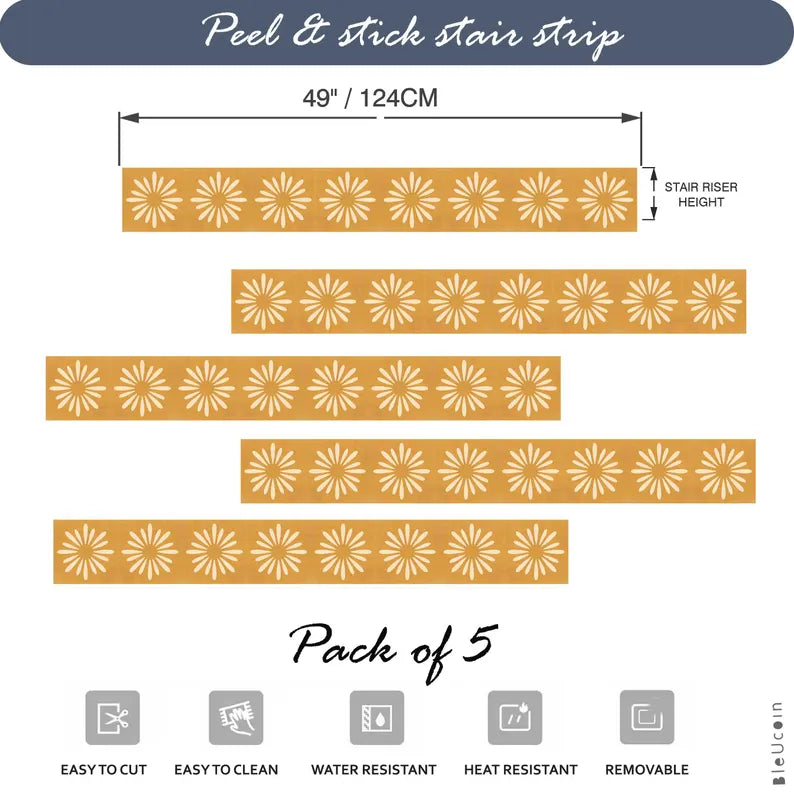 Peel & stick stair strip

49" / 124CM

STAIR RISER HEIGHT

Pack of 5

EASY TO CUT

EASY TO CLEAN

WATER RESISTANT

HEAT RESISTANT

REMOVABLE

BleUcoin